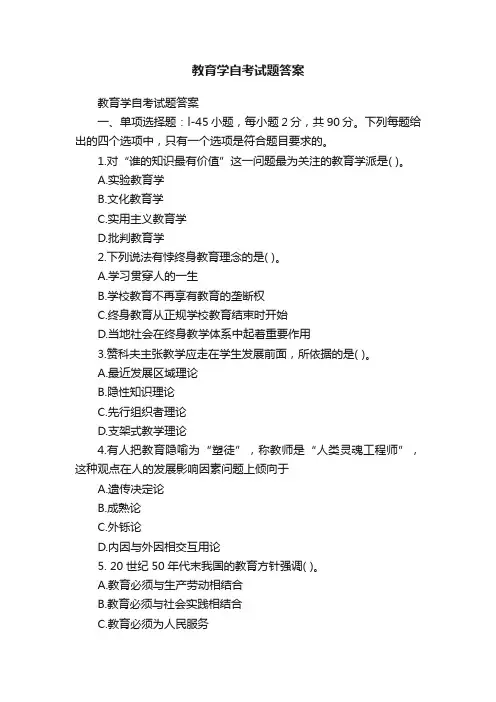 教育学自考试题答案

教育学自考试题答案

一、单项选择题：l-45 小题，每小题 2 分，共 90 分。下列每题给出的四个选项中，只有一个选项是符合题目要求的。

1.对“谁的知识最有价值”这一问题最为关注的教育学派是( )。

A.实验教育学

B.文化教育学

C.实用主义教育学

D.批判教育学

2.下列说法有悖终身教育理念的是( )。

A.学习贯穿人的一生

B.学校教育不再享有教育的垄断权

C.终身教育从正规学校教育结束时开始

D.当地社会在终身教学体系中起着重要作用

3.赞科夫主张教学应走在学生发展前面，所依据的是( )。

A.最近发展区域理论

B.隐性知识理论

C.先行组织者理论

D.支架式教学理论

4.有人把教育隐喻为“塑徒”，称教师是“人类灵魂工程师”，这种观点在人的发展影响因素问题上倾向于

A.遗传决定论

B.成熟论

C.外铄论

D.内因与外因相交互用论

5. 20 世纪 50 年代末我国的教育方针强调( )。

A.教育必须与生产劳动相结合

B.教育必须与社会实践相结合

C.教育必须为人民服务